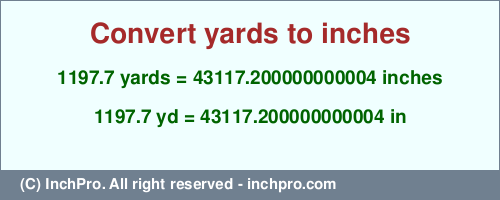 Convert yards to inches

1197.7 yards = 43117.200000000004 inches

1197.7 yd = 43117.200000000004 in

(C) InchPro. All right reserved - inchpro.com